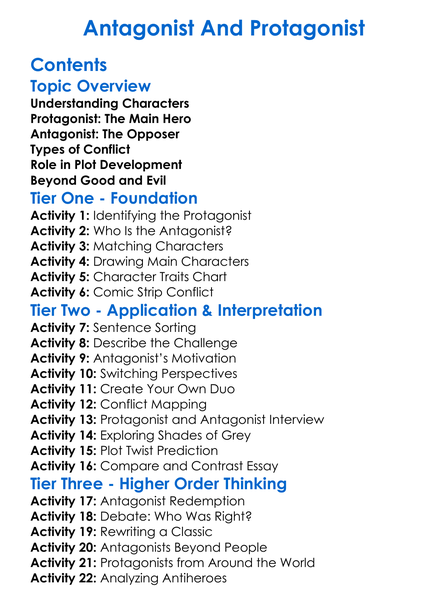 Antagonist And Protagonist

Contents

Topic Overview

Understanding Characters
Protagonist: The Main Hero
Antagonist: The Opposer
Types of Conflict
Role in Plot Development
Beyond Good and Evil

Tier One - Foundation

Activity 1: Identifying the Protagonist
Activity 2: Who Is the Antagonist?
Activity 3: Matching Characters
Activity 4: Drawing Main Characters
Activity 5: Character Traits Chart
Activity 6: Comic Strip Conflict

Tier Two - Application & Interpretation

Activity 7: Sentence Sorting
Activity 8: Describe the Challenge
Activity 9: Antagonist's Motivation
Activity 10: Switching Perspectives
Activity 11: Create Your Own Duo
Activity 12: Conflict Mapping
Activity 13: Protagonist and Antagonist Interview
Activity 14: Exploring Shades of Grey
Activity 15: Plot Twist Prediction
Activity 16: Compare and Contrast Essay

Tier Three - Higher Order Thinking

Activity 17: Antagonist Redemption
Activity 18: Debate: Who Was Right?
Activity 19: Rewriting a Classic
Activity 20: Antagonists Beyond People
Activity 21: Protagonists from Around the World
Activity 22: Analyzing Antiheroes